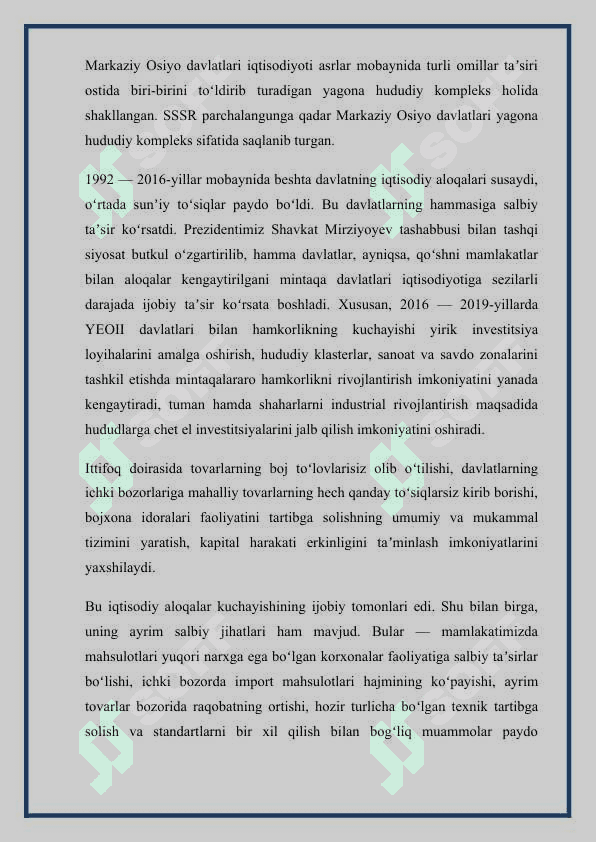 Markaziy Osiyo davlatlari iqtisodiyoti asrlar mobaynida turli omillar ta’siri ostida biri-birini to‘ldirib turadigan yagona hududiy kompleks holida shakllangan. SSSR parchalangunga qadar Markaziy Osiyo davlatlari yagona hududiy kompleks sifatida saqlanib turgan.

1992 — 2016-yillar mobaynida beshta davlatning iqtisodiy aloqalari susaydi, o‘rtada sun’iy to‘siqlar paydo bo‘ldi. Bu davlatlarning hammasiga salbiy ta’sir ko‘rsatdi. Prezidentimiz Shavkat Mirziyoyev tashabbusi bilan tashqi siyosat butkul o‘zgartirilib, hamma davlatlar, ayniqsa, qo‘shni mamlakatlar bilan aloqalar kengaytirilgani mintaqa davlatlari iqtisodiyotiga sezilarli darajada ijobiy ta’sir ko‘rsata boshladi. Xususan, 2016 — 2019-yillarda YEOII davlatlari bilan hamkorlikning kuchayishi yirik investitsiya loyihalarini amalga oshirish, hududiy klasterlar, sanoat va savdo zonalarini tashkil etishda mintaqalararo hamkorlikni rivojlantirish imkoniyatini yanada kengaytiradi, tuman hamda shaharlarni industrial rivojlantirish maqsadida hududlarga chet el investitsiyalarini jalb qilish imkoniyatini oshiradi.

Ittifoq doirasida tovarlarning boj to‘lovlarisiz olib o‘tilishi, davlatlarning ichki bozorlariga mahalliy tovarlarning hech qanday to‘siqlarsiz kirib borishi, bojxona idoralari faoliyatini tartibga solishning umumiy va mukammal tizimini yaratish, kapital harakati erkinligini ta’minlash imkoniyatlarini yaxshilaydi.

Bu iqtisodiy aloqalar kuchayishining ijobiy tomonlari edi. Shu bilan birga, uning ayrim salbiy jihatlari ham mavjud. Bular — mamlakatimizda mahsulotlari yuqori narxga ega bo‘lgan korxonalar faoliyatiga salbiy ta’sirlar bo‘lishi, ichki bozorda import mahsulotlari hajmining ko‘payishi, ayrim tovarlar bozorida raqobatning ortishi, hozir turlicha bo‘lgan texnik tartibga solish va standartlarni bir xil qilish bilan bog‘liq muammolar paydo